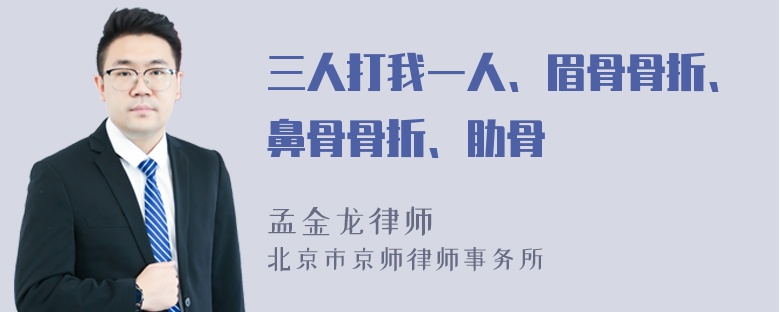 三人打我一人、眉骨骨折、鼻骨骨折、肋骨

孟金龙律师
北京市京师律师事务所